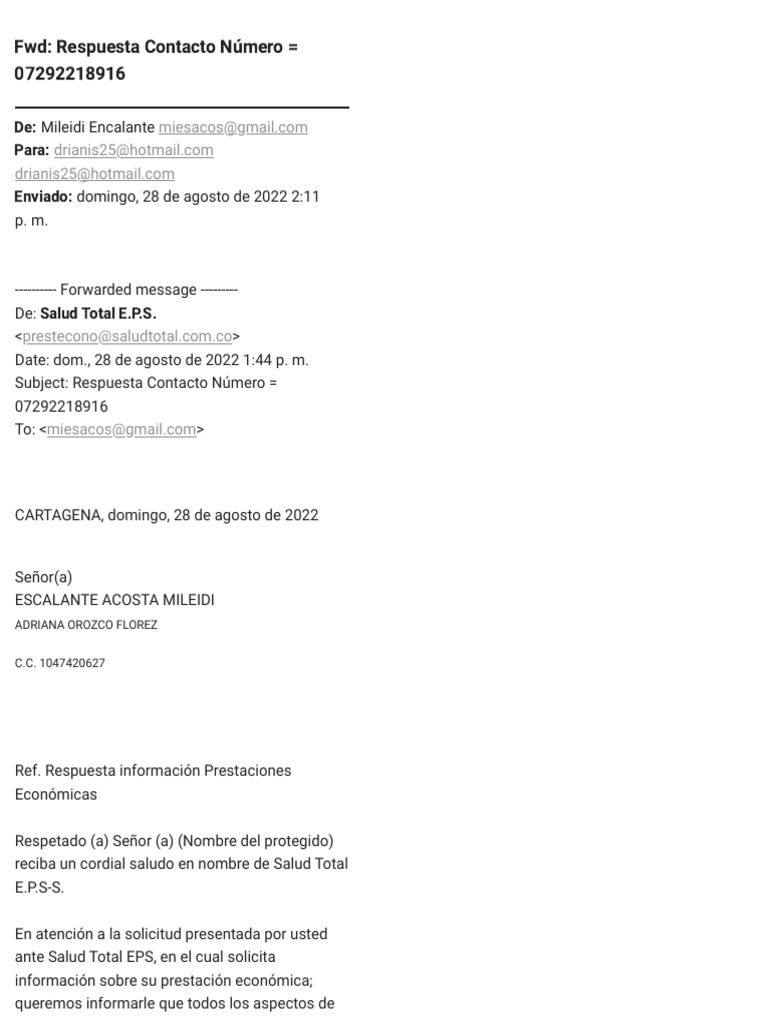 Fwd: Respuesta Contacto Número = 07292218916

De: Mileidi Encalante miesacos@gmail.com
Para: drianis25@hotmail.com drianis25@hotmail.com
Enviado: domingo, 28 de agosto de 2022 2:11 p. m.

---------- Forwarded message ---------
De: Salud Total E.P.S. <prestecono@saludtotal.com.co>
Date: dom., 28 de agosto de 2022 1:44 p. m.
Subject: Respuesta Contacto Número = 07292218916
To: <miesacos@gmail.com>

CARTAGENA, domingo, 28 de agosto de 2022

Señor(a)
ESCALANTE ACOSTA MILEIDI
ADRIANA OROZCO FLOREZ

C.C. 1047420627

Ref. Respuesta información Prestaciones Económicas

Respetado (a) Señor (a) (Nombre del protegido) reciba un cordial saludo en nombre de Salud Total E.P.S-S.

En atención a la solicitud presentada por usted ante Salud Total EPS, en el cual solicita información sobre su prestación económica; queremos informarle que todos los aspectos de